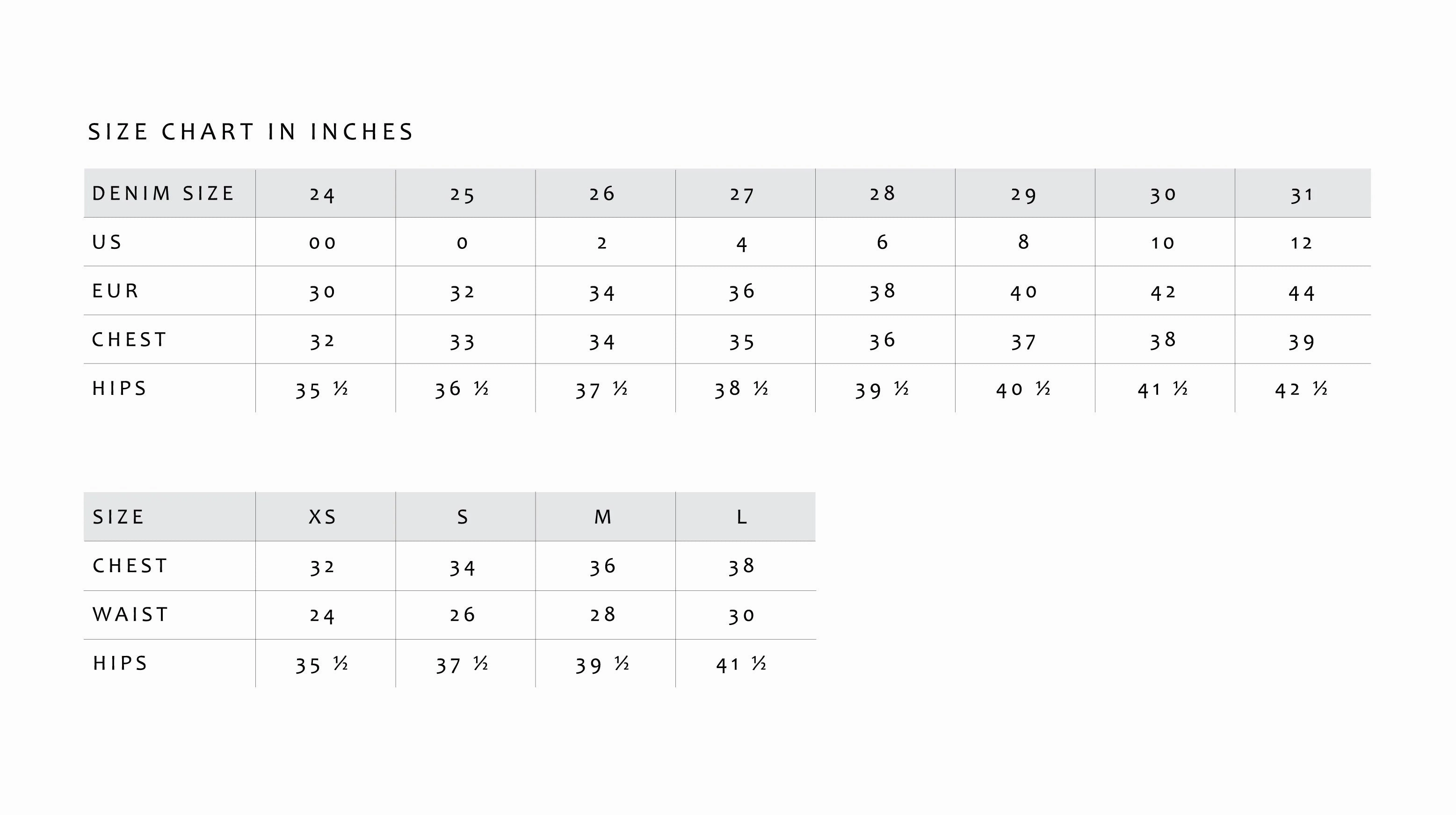 SIZE CHART IN INCHES

| DENIM SIZE | 24 | 25 | 26 | 27 | 28 | 29 | 30 | 31 |
|---|---|---|---|---|---|---|---|---|
| US | 00 | 0 | 2 | 4 | 6 | 8 | 10 | 12 |
| EUR | 30 | 32 | 34 | 36 | 38 | 40 | 42 | 44 |
| CHEST | 32 | 33 | 34 | 35 | 36 | 37 | 38 | 39 |
| HIPS | 35 ½ | 36 ½ | 37 ½ | 38 ½ | 39 ½ | 40 ½ | 41 ½ | 42 ½ |

| SIZE | XS | S | M | L |
|---|---|---|---|---|
| CHEST | 32 | 34 | 36 | 38 |
| WAIST | 24 | 26 | 28 | 30 |
| HIPS | 35 ½ | 37 ½ | 39 ½ | 41 ½ |